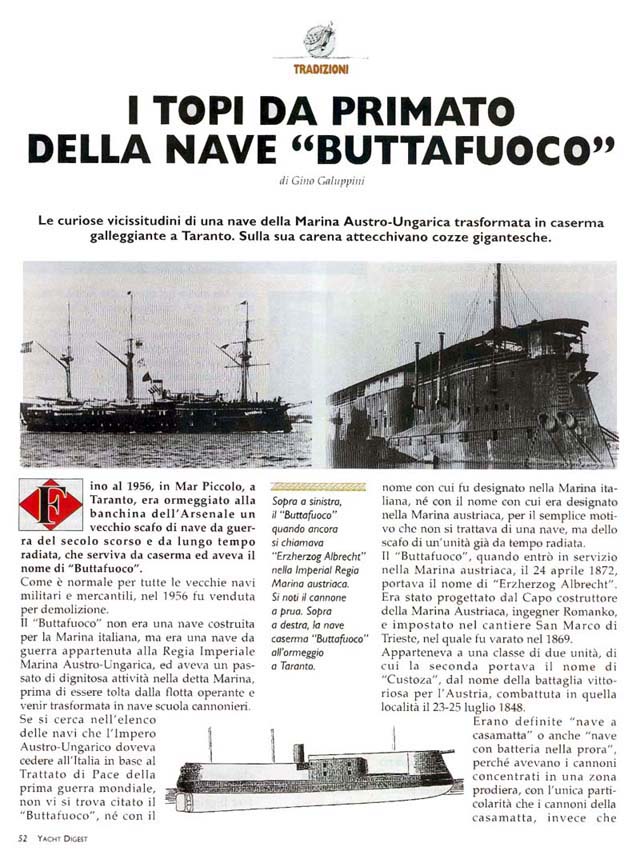 TRADIZIONI

I TOPI DA PRIMATO DELLA NAVE "BUTTAFUOCO"

di Gino Galuppini

Le curiose vicissitudini di una nave della Marina Austro-Ungarica trasformata in caserma galleggiante a Taranto. Sulla sua carena attecchivano cozze gigantesche.

Fino al 1956, in Mar Piccolo, a Taranto, era ormeggiato alla banchina dell'Arsenale un vecchio scafo di nave da guerra del secolo scorso e da lungo tempo radiata, che serviva da caserma ed aveva il nome di "Buttafuoco".

Come è normale per tutte le vecchie navi militari e mercantili, nel 1956 fu venduta per demolizione.

Il "Buttafuoco" non era una nave costruita per la Marina italiana, ma era una nave da guerra appartenuta alla Regia Imperiale Marina Austro-Ungarica, ed aveva un passato di dignitosa attività nella detta Marina, prima di essere tolta dalla flotta operante e venir trasformata in nave scuola cannonieri.

Se si cerca nell'elenco delle navi che l'Impero Austro-Ungarico doveva cedere all'Italia in base al Trattato di Pace della prima guerra mondiale, non vi si trova citato il "Buttafuoco", né con il

Sopra a sinistra, il "Buttafuoco" quando ancora si chiamava "Erzherzog Albrecht" nella Imperial Regia Marina austriaca. Si noti il cannone a prua. Sopra a destra, la nave caserma "Buttafuoco" all'ormeggio a Taranto.

nome con cui fu designato nella Marina italiana, né con il nome con cui era designato nella Marina austriaca, per il semplice motivo che non si trattava di una nave, ma dello scafo di un'unità già da tempo radiata.

Il "Buttafuoco", quando entrò in servizio nella Marina austriaca, il 24 aprile 1872, portava il nome di "Erzherzog Albrecht". Era stato progettato dal Capo costruttore della Marina Austriaca, ingegner Romanko, e impostato nel cantiere San Marco di Trieste, nel quale fu varato nel 1869.

Apparteneva a una classe di due unità, di cui la seconda portava il nome di "Custoza", dal nome della battaglia vittoriosa per l'Austria, combattuta in quella località il 23-25 luglio 1848.

Erano definite "nave a casamatta" o anche "nave con batteria nella prora", perché avevano i cannoni concentrati in una zona prodiera, con l'unica particolarità che i cannoni della casamatta, invece che

52 YACHT DIGEST